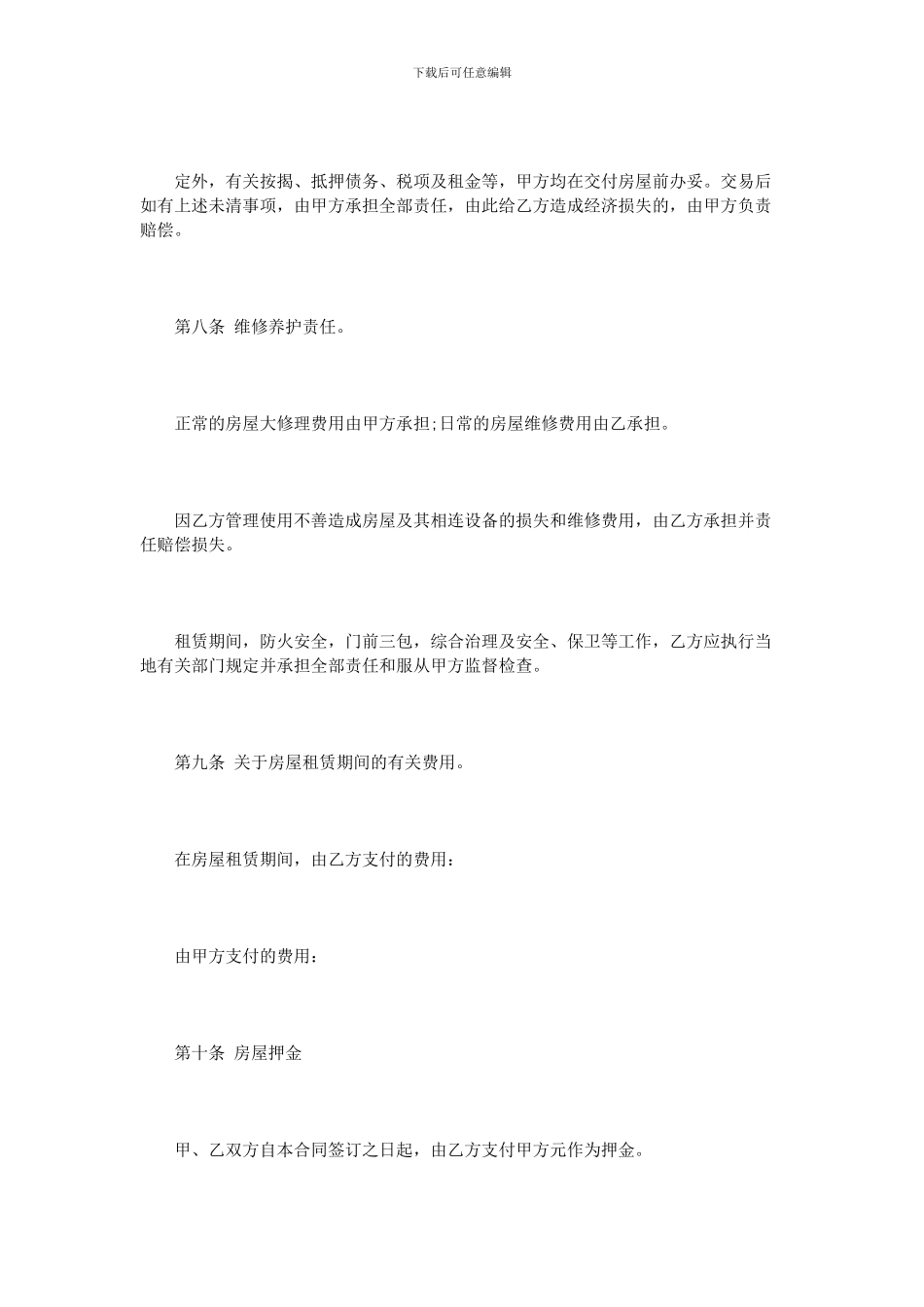 下载后可任意编辑

定外，有关按揭、抵押债务、税项及租金等，甲方均在交付房屋前办妥。交易后如有上述未清事项，由甲方承担全部责任，由此给乙方造成经济损失的，由甲方负责赔偿。

第八条 维修养护责任。

正常的房屋大修理费用由甲方承担;日常的房屋维修费用由乙承担。

因乙方管理使用不善造成房屋及其相连设备的损失和维修费用，由乙方承担并责任赔偿损失。

租赁期间，防火安全，门前三包，综合治理及安全、保卫等工作，乙方应执行当地有关部门规定并承担全部责任和服从甲方监督检查。

第九条 关于房屋租赁期间的有关费用。

在房屋租赁期间，由乙方支付的费用：

由甲方支付的费用：

第十条 房屋押金

甲、乙双方自本合同签订之日起，由乙方支付甲方元作为押金。